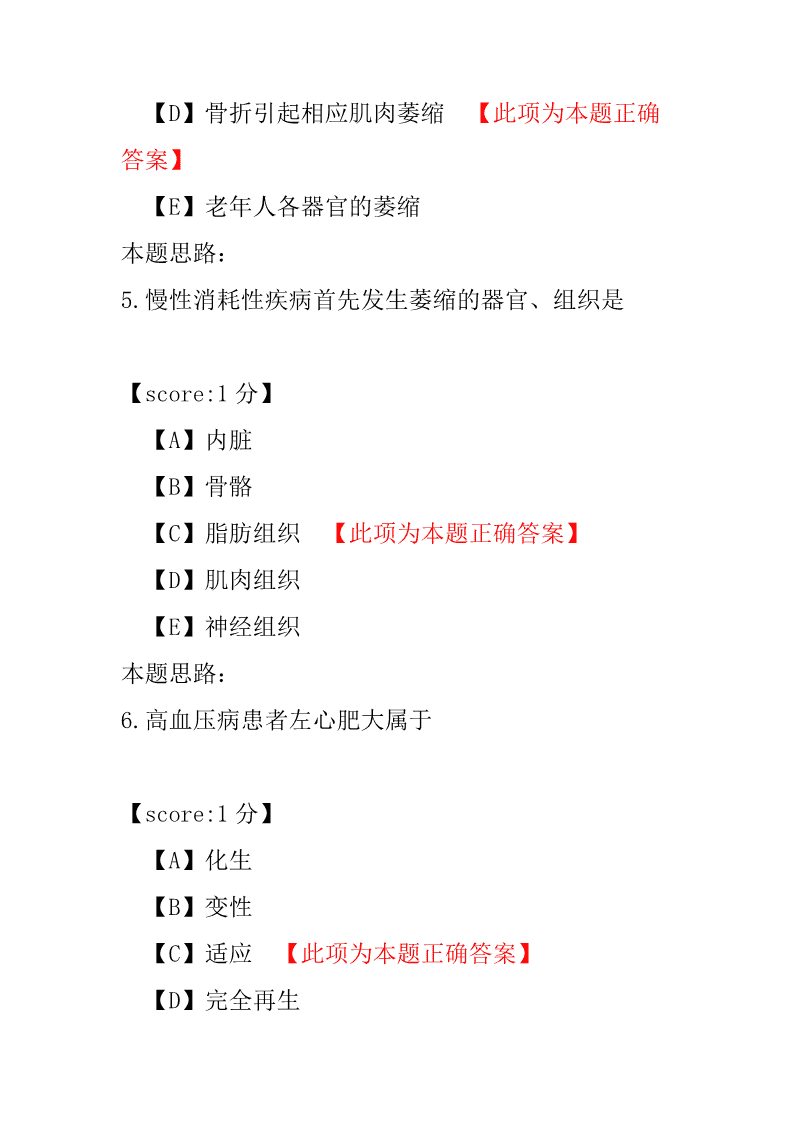 【D】骨折引起相应肌肉萎缩 【此项为本题正确答案】

【E】老年人各器官的萎缩

本题思路：

5.慢性消耗性疾病首先发生萎缩的器官、组织是

【score:1 分】

【A】内脏

【B】骨骼

【C】脂肪组织 【此项为本题正确答案】

【D】肌肉组织

【E】神经组织

本题思路：

6.高血压病患者左心肥大属于

【score:1 分】

【A】化生

【B】变性

【C】适应 【此项为本题正确答案】

【D】完全再生